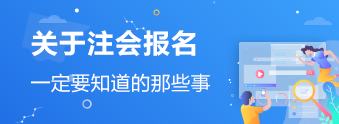 关于注会报名

一定要知道的那些事